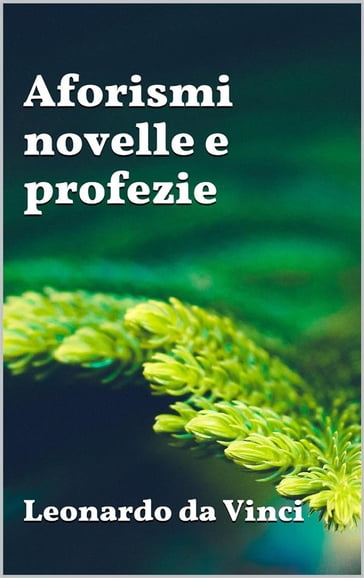 Aforismi novelle e profezie

Leonardo da Vinci